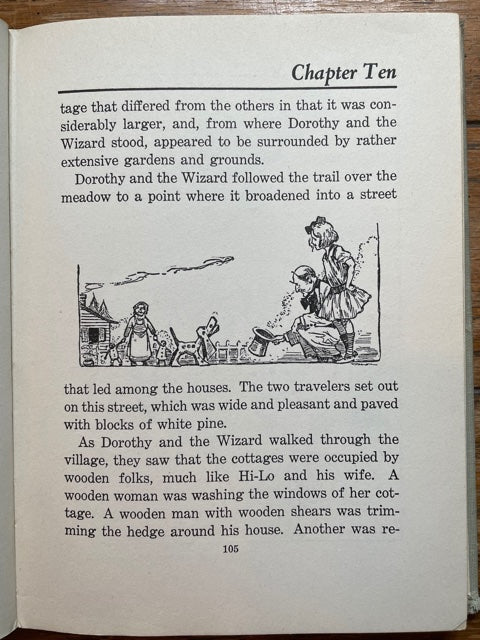 Chapter Ten

tage that differed from the others in that it was considerably larger, and, from where Dorothy and the Wizard stood, appeared to be surrounded by rather extensive gardens and grounds.

Dorothy and the Wizard followed the trail over the meadow to a point where it broadened into a street that led among the houses. The two travelers set out on this street, which was wide and pleasant and paved with blocks of white pine.

As Dorothy and the Wizard walked through the village, they saw that the cottages were occupied by wooden folks, much like Hi-Lo and his wife. A wooden woman was washing the windows of her cottage. A wooden man with wooden shears was trimming the hedge around his house. Another was re-

105